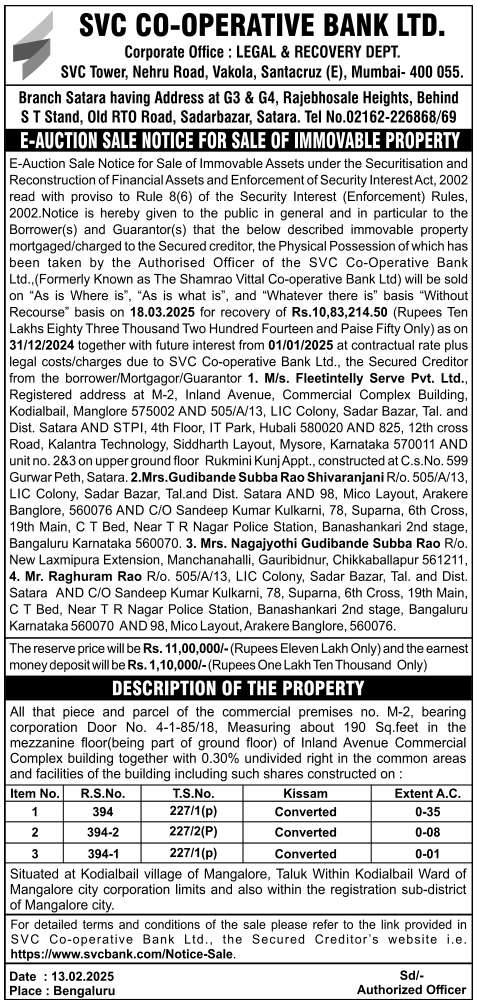 SVC CO-OPERATIVE BANK LTD.
Corporate Office : LEGAL & RECOVERY DEPT.
SVC Tower, Nehru Road, Vakola, Santacruz (E), Mumbai- 400 055.

Branch Satara having Address at G3 & G4, Rajebhosale Heights, Behind S T Stand, Old RTO Road, Sadarbazar, Satara. Tel No.02162-226868/69

E-AUCTION SALE NOTICE FOR SALE OF IMMOVABLE PROPERTY

E-Auction Sale Notice for Sale of Immovable Assets under the Securitisation and Reconstruction of Financial Assets and Enforcement of Security Interest Act, 2002 read with proviso to Rule 8(6) of the Security Interest (Enforcement) Rules, 2002.Notice is hereby given to the public in general and in particular to the Borrower(s) and Guarantor(s) that the below described immovable property mortgaged/charged to the Secured creditor, the Physical Possession of which has been taken by the Authorised Officer of the SVC Co-Operative Bank Ltd.,(Formerly Known as The Shamrao Vittal Co-operative Bank Ltd) will be sold on "As is Where is", "As is what is", and "Whatever there is" basis "Without Recourse" basis on 18.03.2025 for recovery of Rs.10,83,214.50 (Rupees Ten Lakhs Eighty Three Thousand Two Hundred Fourteen and Paise Fifty Only) as on 31/12/2024 together with future interest from 01/01/2025 at contractual rate plus legal costs/charges due to SVC Co-operative Bank Ltd., the Secured Creditor from the borrower/Mortgagor/Guarantor 1. M/s. Fleetintelly Serve Pvt. Ltd., Registered address at M-2, Inland Avenue, Commercial Complex Building, Kodialbail, Manglore 575002 AND 505/A/13, LIC Colony, Sadar Bazar, Tal. and Dist. Satara AND STPI, 4th Floor, IT Park, Hubali 580020 AND 825, 12th cross Road, Kalantra Technology, Siddharth Layout, Mysore, Karnataka 570011 AND unit no. 2&3 on upper ground floor Rukmini Kunj Appt., constructed at C.s.No. 599 Gurwar Peth, Satara. 2.Mrs.Gudibande Subba Rao Shivaranjani R/o. 505/A/13, LIC Colony, Sadar Bazar, Tal.and Dist. Satara AND 98, Mico Layout, Arakere Banglore, 560076 AND C/O Sandeep Kumar Kulkarni, 78, Suparna, 6th Cross, 19th Main, C T Bed, Near T R Nagar Police Station, Banashankari 2nd stage, Bangaluru Karnataka 560070. 3. Mrs. Nagajyothi Gudibande Subba Rao R/o. New Laxmipura Extension, Manchanahalli, Gauribidnur, Chikkaballapur 561211, 4. Mr. Raghuram Rao R/o. 505/A/13, LIC Colony, Sadar Bazar, Tal. and Dist. Satara AND C/O Sandeep Kumar Kulkarni, 78, Suparna, 6th Cross, 19th Main, C T Bed, Near T R Nagar Police Station, Banashankari 2nd stage, Bangaluru Karnataka 560070 AND 98, Mico Layout, Arakere Banglore, 560076.

The reserve price will be Rs. 11,00,000/- (Rupees Eleven Lakh Only) and the earnest money deposit will be Rs. 1,10,000/- (Rupees One Lakh Ten Thousand Only)

DESCRIPTION OF THE PROPERTY

All that piece and parcel of the commercial premises no. M-2, bearing corporation Door No. 4-1-85/18, Measuring about 190 Sq.feet in the mezzanine floor(being part of ground floor) of Inland Avenue Commercial Complex building together with 0.30% undivided right in the common areas and facilities of the building including such shares constructed on :

| Item No. | R.S.No. | T.S.No. | Kissam | Extent A.C. |
|---|---|---|---|---|
| 1 | 394 | 227/1(p) | Converted | 0-35 |
| 2 | 394-2 | 227/2(P) | Converted | 0-08 |
| 3 | 394-1 | 227/1(p) | Converted | 0-01 |

Situated at Kodialbail village of Mangalore, Taluk Within Kodialbail Ward of Mangalore city corporation limits and also within the registration sub-district of Mangalore city.

For detailed terms and conditions of the sale please refer to the link provided in SVC Co-operative Bank Ltd., the Secured Creditor's website i.e. https://www.svcbank.com/Notice-Sale.

Date : 13.02.2025
Place : Bengaluru
Sd/-
Authorized Officer